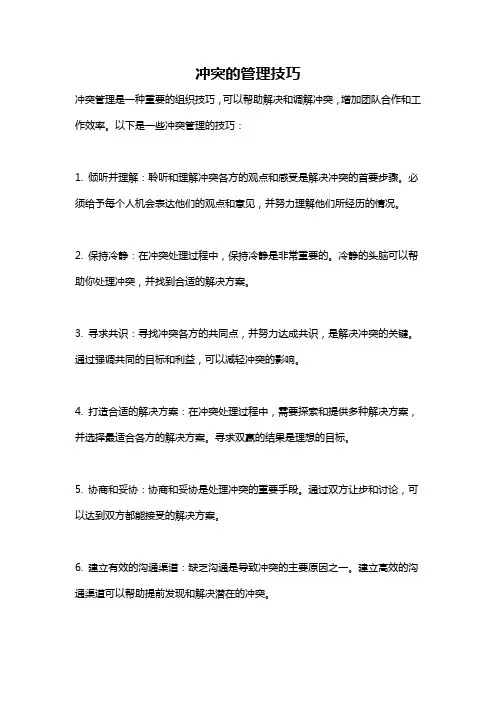 冲突的管理技巧

冲突管理是一种重要的组织技巧，可以帮助解决和调解冲突，增加团队合作和工作效率。以下是一些冲突管理的技巧：

1. 倾听并理解：聆听和理解冲突各方的观点和感受是解决冲突的首要步骤。必须给予每个人机会表达他们的观点和意见，并努力理解他们所经历的情况。

2. 保持冷静：在冲突处理过程中，保持冷静是非常重要的。冷静的头脑可以帮助你处理冲突，并找到合适的解决方案。

3. 寻求共识：寻找冲突各方的共同点，并努力达成共识，是解决冲突的关键。通过强调共同的目标和利益，可以减轻冲突的影响。

4. 打造合适的解决方案：在冲突处理过程中，需要探索和提供多种解决方案，并选择最适合各方的解决方案。寻求双赢的结果是理想的目标。

5. 协商和妥协：协商和妥协是处理冲突的重要手段。通过双方让步和讨论，可以达到双方都能接受的解决方案。

6. 建立有效的沟通渠道：缺乏沟通是导致冲突的主要原因之一。建立高效的沟通渠道可以帮助提前发现和解决潜在的冲突。